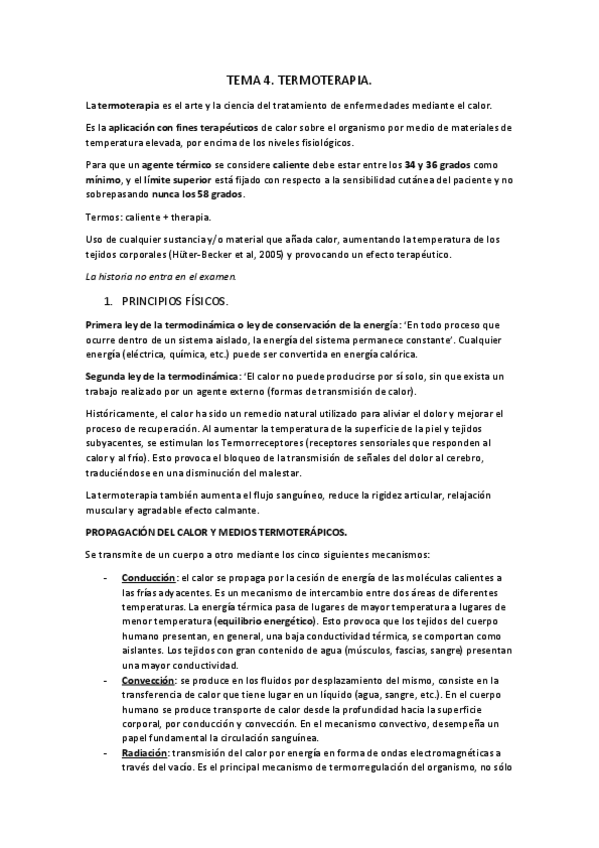 TEMA 4. TERMOTERAPIA.

La termoterapia es el arte y la ciencia del tratamiento de enfermedades mediante el calor.

Es la aplicación con fines terapéuticos de calor sobre el organismo por medio de materiales de temperatura elevada, por encima de los niveles fisiológicos.

Para que un agente térmico se considere caliente debe estar entre los 34 y 36 grados como mínimo, y el límite superior está fijado con respecto a la sensibilidad cutánea del paciente y no sobrepasando nunca los 58 grados.

Termos: caliente + therapia.

Uso de cualquier sustancia y/o material que añada calor, aumentando la temperatura de los tejidos corporales (Hüter-Becker et al, 2005) y provocando un efecto terapéutico.

La historia no entra en el examen.

1. PRINCIPIOS FÍSICOS.

Primera ley de la termodinámica o ley de conservación de la energía: 'En todo proceso que ocurre dentro de un sistema aislado, la energía del sistema permanece constante'. Cualquier energía (eléctrica, química, etc.) puede ser convertida en energía calórica.

Segunda ley de la termodinámica: 'El calor no puede producirse por sí solo, sin que exista un trabajo realizado por un agente externo (formas de transmisión de calor).

Históricamente, el calor ha sido un remedio natural utilizado para aliviar el dolor y mejorar el proceso de recuperación. Al aumentar la temperatura de la superficie de la piel y tejidos subyacentes, se estimulan los Termorreceptores (receptores sensoriales que responden al calor y al frío). Esto provoca el bloqueo de la transmisión de señales del dolor al cerebro, traduciéndose en una disminución del malestar.

La termoterapia también aumenta el flujo sanguíneo, reduce la rigidez articular, relajación muscular y agradable efecto calmante.

PROPAGACIÓN DEL CALOR Y MEDIOS TERMOTERÁPICOS.

Se transmite de un cuerpo a otro mediante los cinco siguientes mecanismos:

- Conducción: el calor se propaga por la cesión de energía de las moléculas calientes a las frías adyacentes. Es un mecanismo de intercambio entre dos áreas de diferentes temperaturas. La energía térmica pasa de lugares de mayor temperatura a lugares de menor temperatura (equilibrio energético). Esto provoca que los tejidos del cuerpo humano presentan, en general, una baja conductividad térmica, se comportan como aislantes. Los tejidos con gran contenido de agua (músculos, fascias, sangre) presentan una mayor conductividad.
- Convección: se produce en los fluidos por desplazamiento del mismo, consiste en la transferencia de calor que tiene lugar en un líquido (agua, sangre, etc.). En el cuerpo humano se produce transporte de calor desde la profundidad hacia la superficie corporal, por conducción y convección. En el mecanismo convectivo, desempeña un papel fundamental la circulación sanguínea.
- Radiación: transmisión del calor por energía en forma de ondas electromagnéticas a través del vacío. Es el principal mecanismo de termorregulación del organismo, no sólo